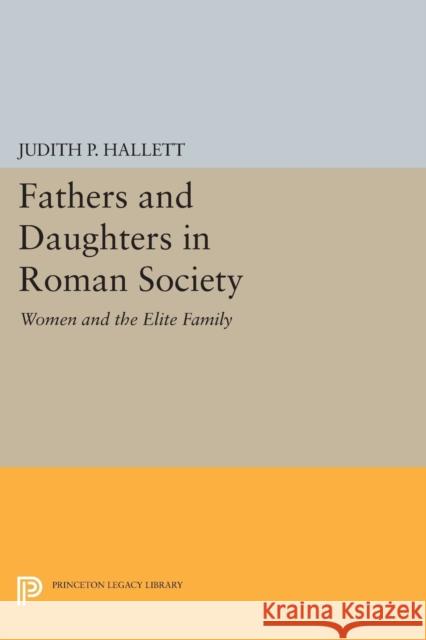 JUDITH P. HALLETT

Fathers and Daughters in Roman Society

Women and the Elite Family

PRINCETON LEGACY LIBRARY